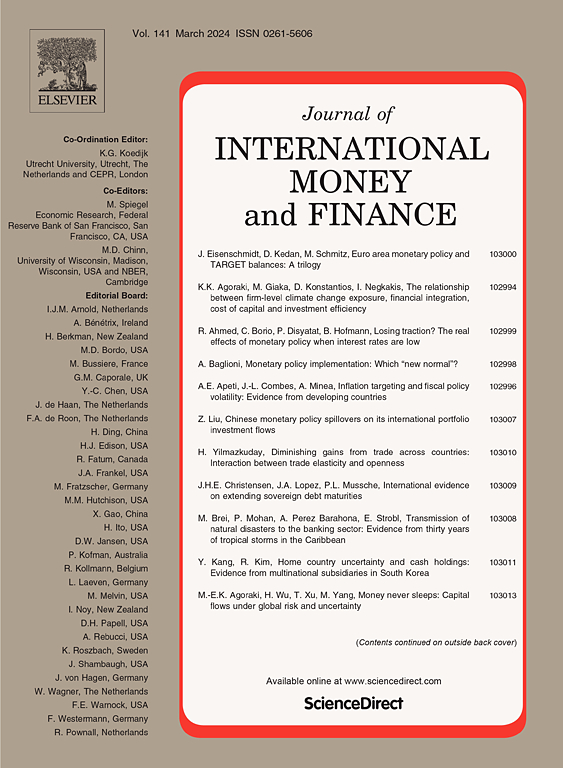 Vol. 141 March 2024 ISSN 0261-5606

ELSEVIER

Co-Ordination Editor:
K.G. Koedijk
Utrecht University, Utrecht, The Netherlands and CEPR, London

Co-Editors:
M. Spiegel
Economic Research, Federal Reserve Bank of San Francisco, San Francisco, CA, USA
M.D. Chinn,
University of Wisconsin, Madison, Wisconsin, USA and NBER, Cambridge

Editorial Board:
I.J.M. Arnold, Netherlands
A. Bénétrix, Ireland
H. Berkman, New Zealand
M.D. Bordo, USA
M. Bussiere, France
G.M. Caporale, UK
Y.-C. Chen, USA
J. de Haan, The Netherlands
F.A. de Roon, The Netherlands
H. Ding, China
H.J. Edison, USA
R. Fatum, Canada
J.A. Frankel, USA
M. Fratzscher, Germany
M.M. Hutchison, USA
X. Gao, China
H. Ito, USA
D.W. Jansen, USA
P. Kofman, Australia
R. Kollmann, Belgium
L. Laeven, Germany
M. Melvin, USA
I. Noy, New Zealand
D.H. Papell, USA
A. Rebucci, USA
K. Roszbach, Sweden
J. Shambaugh, USA
J. von Hagen, Germany
W. Wagner, The Netherlands
F.E. Warnock, USA
F. Westermann, Germany
R. Pownall, Netherlands

Journal of
INTERNATIONAL MONEY and FINANCE

J. Eisenschmidt, D. Kedan, M. Schmitz, Euro area monetary policy and TARGET balances: A trilogy 103000

K.K. Agoraki, M. Giaka, D. Konstantios, I. Negkakis, The relationship between firm-level climate change exposure, financial integration, cost of capital and investment efficiency 102994

R. Ahmed, C. Borio, P. Disyatat, B. Hofmann, Losing traction? The real effects of monetary policy when interest rates are low 102999

A. Baglioni, Monetary policy implementation: Which "new normal"? 102998

A.E. Apeti, J.-L. Combes, A. Minea, Inflation targeting and fiscal policy volatility: Evidence from developing countries 102996

Z. Liu, Chinese monetary policy spillovers on its international portfolio investment flows 103007

H. Yilmazkuday, Diminishing gains from trade across countries: Interaction between trade elasticity and openness 103010

J.H.E. Christensen, J.A. Lopez, P.L. Mussche, International evidence on extending sovereign debt maturities 103009

M. Brei, P. Mohan, A. Perez Barahona, E. Strobl, Transmission of natural disasters to the banking sector: Evidence from thirty years of tropical storms in the Caribbean 103008

Y. Kang, R. Kim, Home country uncertainty and cash holdings: Evidence from multinational subsidiaries in South Korea 103011

M.-E.K. Agoraki, H. Wu, T. Xu, M. Yang, Money never sleeps: Capital flows under global risk and uncertainty 103013

(Contents continued on outside back cover)

Available online at www.sciencedirect.com

ScienceDirect